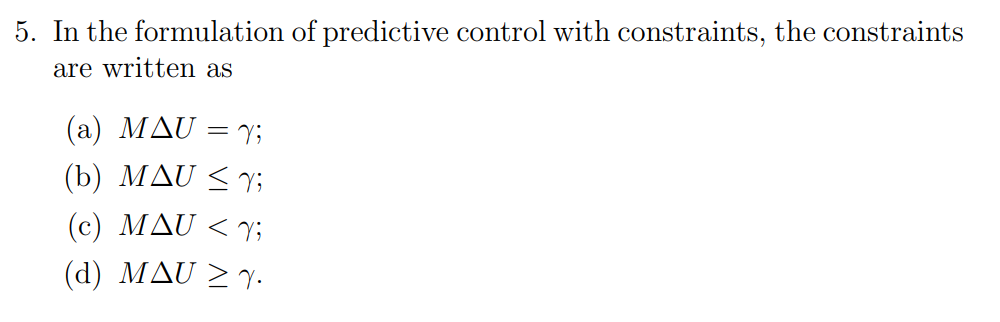 5. In the formulation of predictive control with constraints, the constraints are written as

(a) $M\Delta U = \gamma$;
(b) $M\Delta U \leq \gamma$;
(c) $M\Delta U < \gamma$;
(d) $M\Delta U \geq \gamma$.